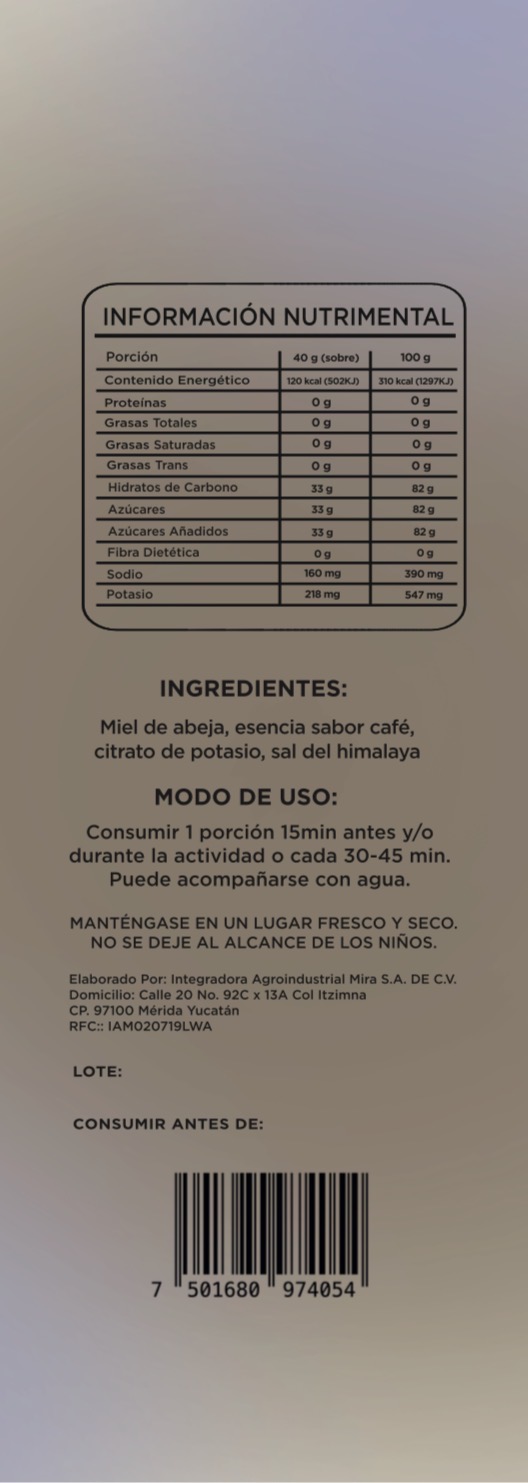 INFORMACIÓN NUTRIMENTAL

| Porción | 40 g (sobre) | 100 g |
|---|---|---|
| Contenido Energético | 120 kcal (502KJ) | 310 kcal (1297KJ) |
| Proteínas | 0 g | 0 g |
| Grasas Totales | 0 g | 0 g |
| Grasas Saturadas | 0 g | 0 g |
| Grasas Trans | 0 g | 0 g |
| Hidratos de Carbono | 33 g | 82 g |
| Azúcares | 33 g | 82 g |
| Azúcares Añadidos | 33 g | 82 g |
| Fibra Dietética | 0 g | 0 g |
| Sodio | 160 mg | 390 mg |
| Potasio | 218 mg | 547 mg |

INGREDIENTES:

Miel de abeja, esencia sabor café, citrato de potasio, sal del himalaya

MODO DE USO:

Consumir 1 porción 15min antes y/o durante la actividad o cada 30-45 min. Puede acompañarse con agua.

MANTÉNGASE EN UN LUGAR FRESCO Y SECO. NO SE DEJE AL ALCANCE DE LOS NIÑOS.

Elaborado Por: Integradora Agroindustrial Mira S.A. DE C.V.
Domicilio: Calle 20 No. 92C x 13A Col Itzimna
CP. 97100 Mérida Yucatán
RFC:: IAM020719LWA

LOTE:

CONSUMIR ANTES DE:

7 501680 974054